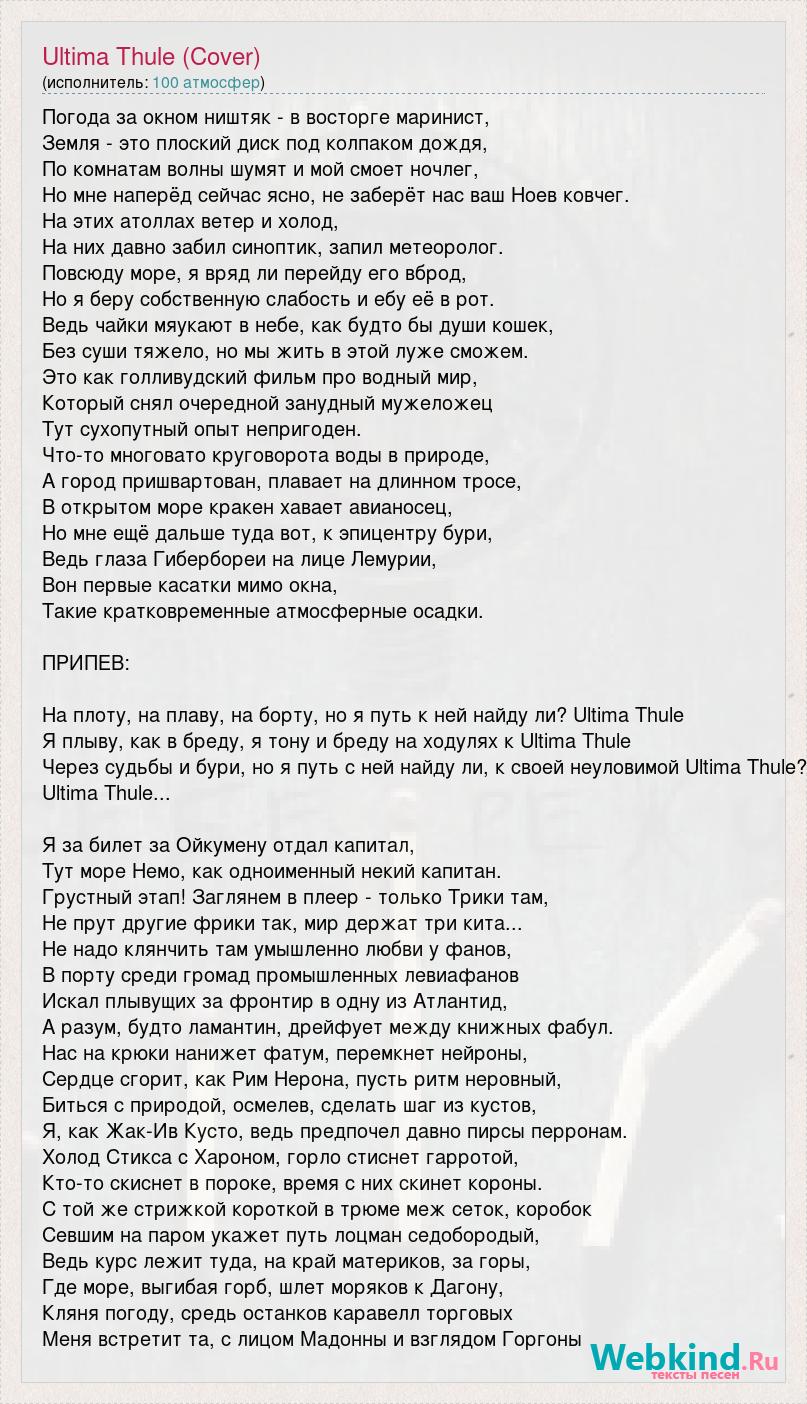 Ultima Thule (Cover)
(исполнитель: 100 атмосфер)

Погода за окном ништяк - в восторге маринист,
Земля - это плоский диск под колпаком дождя,
По комнатам волны шумят и мой смоет ночлег,
Но мне наперёд сейчас ясно, не заберёт нас ваш Ноев ковчег.
На этих атоллах ветер и холод,
На них давно забил синоптик, запил метеоролог.
Повсюду море, я вряд ли перейду его вброд,
Но я беру собственную слабость и ебу её в рот.
Ведь чайки мяукают в небе, как будто бы души кошек,
Без суши тяжело, но мы жить в этой луже сможем.
Это как голливудский фильм про водный мир,
Который снял очередной занудный мужеложец
Тут сухопутный опыт непригоден.
Что-то многовато круговорота воды в природе,
А город пришвартован, плавает на длинном тросе,
В открытом море кракен хавает авианосец,
Но мне ещё дальше туда вот, к эпицентру бури,
Ведь глаза Гибербореи на лице Лемурии,
Вон первые касатки мимо окна,
Такие кратковременные атмосферные осадки.

ПРИПЕВ:

На плоту, на плаву, на борту, но я путь к ней найду ли? Ultima Thule
Я плыву, как в бреду, я тону и бреду на ходулях к Ultima Thule
Через судьбы и бури, но я путь с ней найду ли, к своей неуловимой Ultima Thule?
Ultima Thule...

Я за билет за Ойкумену отдал капитал,
Тут море Немо, как одноименный некий капитан.
Грустный этап! Заглянем в плеер - только Трики там,
Не прут другие фрики так, мир держат три кита...
Не надо клянчить там умышленно любви у фанов,
В порту среди громад промышленных левиафанов
Искал плывущих за фронтир в одну из Атлантид,
А разум, будто ламантин, дрейфует между книжных фабул.
Нас на крюки нанижет фатум, перемкнет нейроны,
Сердце сгорит, как Рим Нерона, пусть ритм неровный,
Биться с природой, осмелев, сделать шаг из кустов,
Я, как Жак-Ив Кусто, ведь предпочел давно пирсы перронам.
Холод Стикса с Хароном, горло стиснет гарротой,
Кто-то скиснет в пороке, время с них скинет короны.
С той же стрижкой короткой в трюме меж сеток, коробок
Севшим на паром укажет путь лоцман седобородый,
Ведь курс лежит туда, на край материков, за горы,
Где море, выгибая горб, шлет моряков к Дагону,
Кляня погоду, средь останков каравелл торговых
Меня встретит та, с лицом Мадонны и взглядом Горгоны

Webkind.Ru
тексты песен